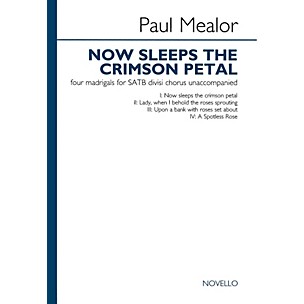 Paul Mealor

NOW SLEEPS THE CRIMSON PETAL

four madrigals for SATB divisi chorus unaccompanied

I: Now sleeps the crimson petal
II: Lady, when I behold the roses sprouting
III: Upon a bank with roses set about
IV: A Spotless Rose

NOVELLO